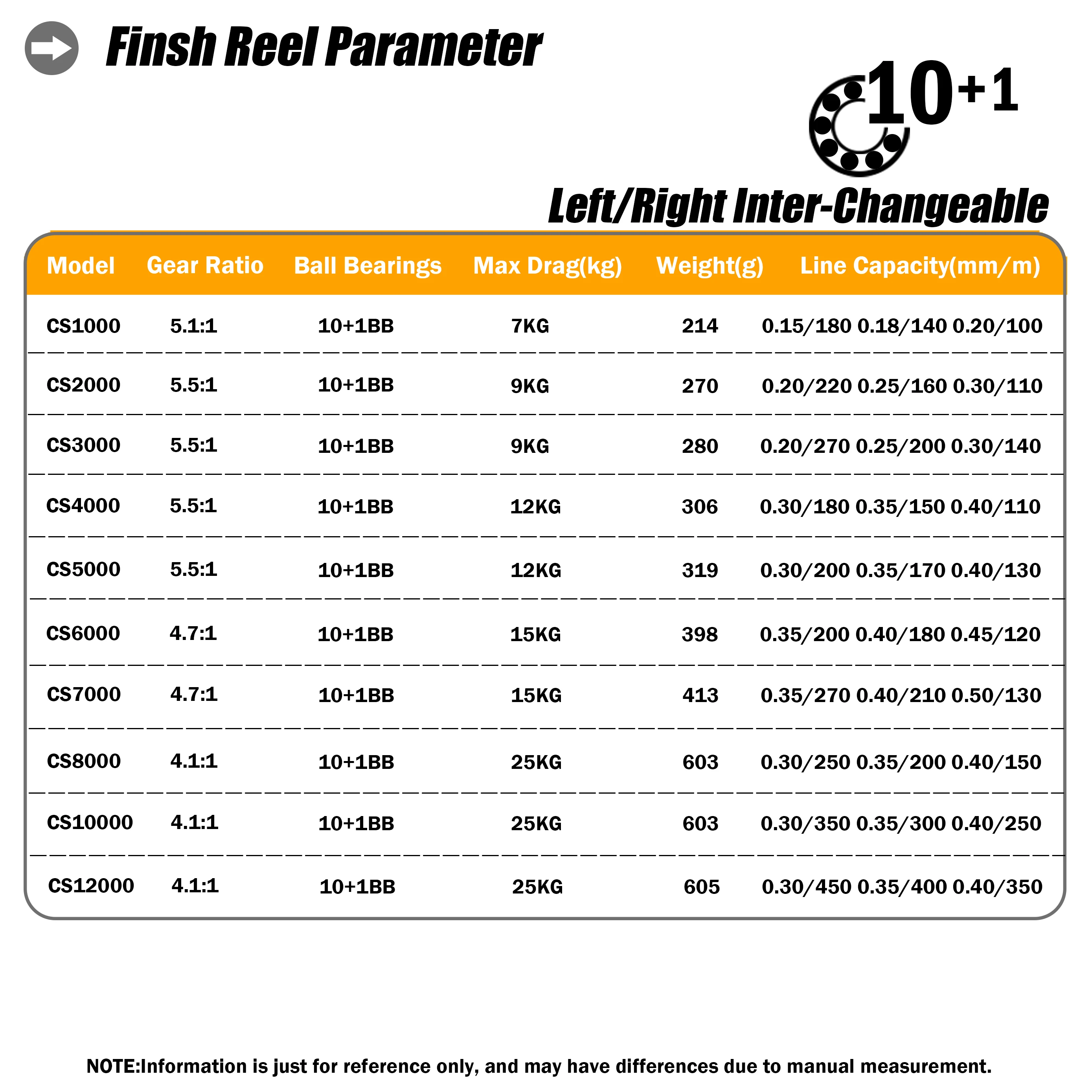 Finsh Reel Parameter

10+1

Left/Right Inter-Changeable

| Model | Gear Ratio | Ball Bearings | Max Drag(kg) | Weight(g) | Line Capacity(mm/m) |
|---|---|---|---|---|---|
| CS1000 | 5.1:1 | 10+1BB | 7KG | 214 | 0.15/180 0.18/140 0.20/100 |
| CS2000 | 5.5:1 | 10+1BB | 9KG | 270 | 0.20/220 0.25/160 0.30/110 |
| CS3000 | 5.5:1 | 10+1BB | 9KG | 280 | 0.20/270 0.25/200 0.30/140 |
| CS4000 | 5.5:1 | 10+1BB | 12KG | 306 | 0.30/180 0.35/150 0.40/110 |
| CS5000 | 5.5:1 | 10+1BB | 12KG | 319 | 0.30/200 0.35/170 0.40/130 |
| CS6000 | 4.7:1 | 10+1BB | 15KG | 398 | 0.35/200 0.40/180 0.45/120 |
| CS7000 | 4.7:1 | 10+1BB | 15KG | 413 | 0.35/270 0.40/210 0.50/130 |
| CS8000 | 4.1:1 | 10+1BB | 25KG | 603 | 0.30/250 0.35/200 0.40/150 |
| CS10000 | 4.1:1 | 10+1BB | 25KG | 603 | 0.30/350 0.35/300 0.40/250 |
| CS12000 | 4.1:1 | 10+1BB | 25KG | 605 | 0.30/450 0.35/400 0.40/350 |

NOTE:Information is just for reference only, and may have differences due to manual measurement.